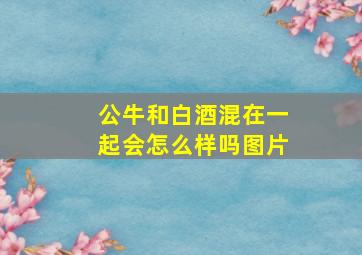 公牛和白酒混在一起会怎么样吗图片